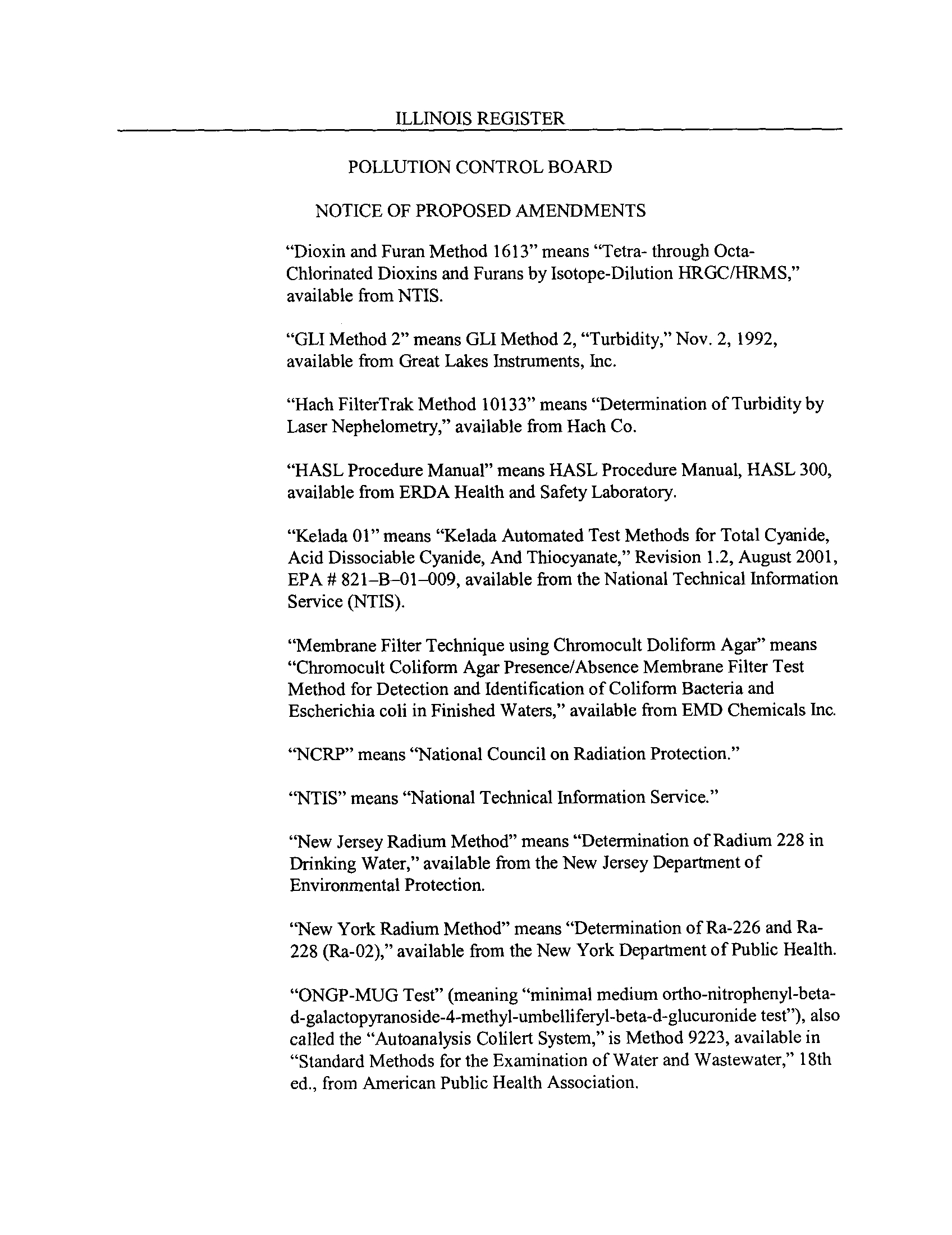 ILLINOIS REGISTER

POLLUTION CONTROL BOARD

NOTICE OF PROPOSED AMENDMENTS

"Dioxin and Furan Method 1613" means "Tetra- through Octa-Chlorinated Dioxins and Furans by Isotope-Dilution HRGC/HRMS," available from NTIS.

"GLI Method 2" means GLI Method 2, "Turbidity," Nov. 2, 1992, available from Great Lakes Instruments, Inc.

"Hach FilterTrak Method 10133" means "Determination of Turbidity by Laser Nephelometry," available from Hach Co.

"HASL Procedure Manual" means HASL Procedure Manual, HASL 300, available from ERDA Health and Safety Laboratory.

"Kelada 01" means "Kelada Automated Test Methods for Total Cyanide, Acid Dissociable Cyanide, And Thiocyanate," Revision 1.2, August 2001, EPA # 821–B–01–009, available from the National Technical Information Service (NTIS).

"Membrane Filter Technique using Chromocult Doliform Agar" means "Chromocult Coliform Agar Presence/Absence Membrane Filter Test Method for Detection and Identification of Coliform Bacteria and Escherichia coli in Finished Waters," available from EMD Chemicals Inc.

"NCRP" means "National Council on Radiation Protection."

"NTIS" means "National Technical Information Service."

"New Jersey Radium Method" means "Determination of Radium 228 in Drinking Water," available from the New Jersey Department of Environmental Protection.

"New York Radium Method" means "Determination of Ra-226 and Ra-228 (Ra-02)," available from the New York Department of Public Health.

"ONGP-MUG Test" (meaning "minimal medium ortho-nitrophenyl-beta-d-galactopyranoside-4-methyl-umbelliferyl-beta-d-glucuronide test"), also called the "Autoanalysis Colilert System," is Method 9223, available in "Standard Methods for the Examination of Water and Wastewater," 18th ed., from American Public Health Association.